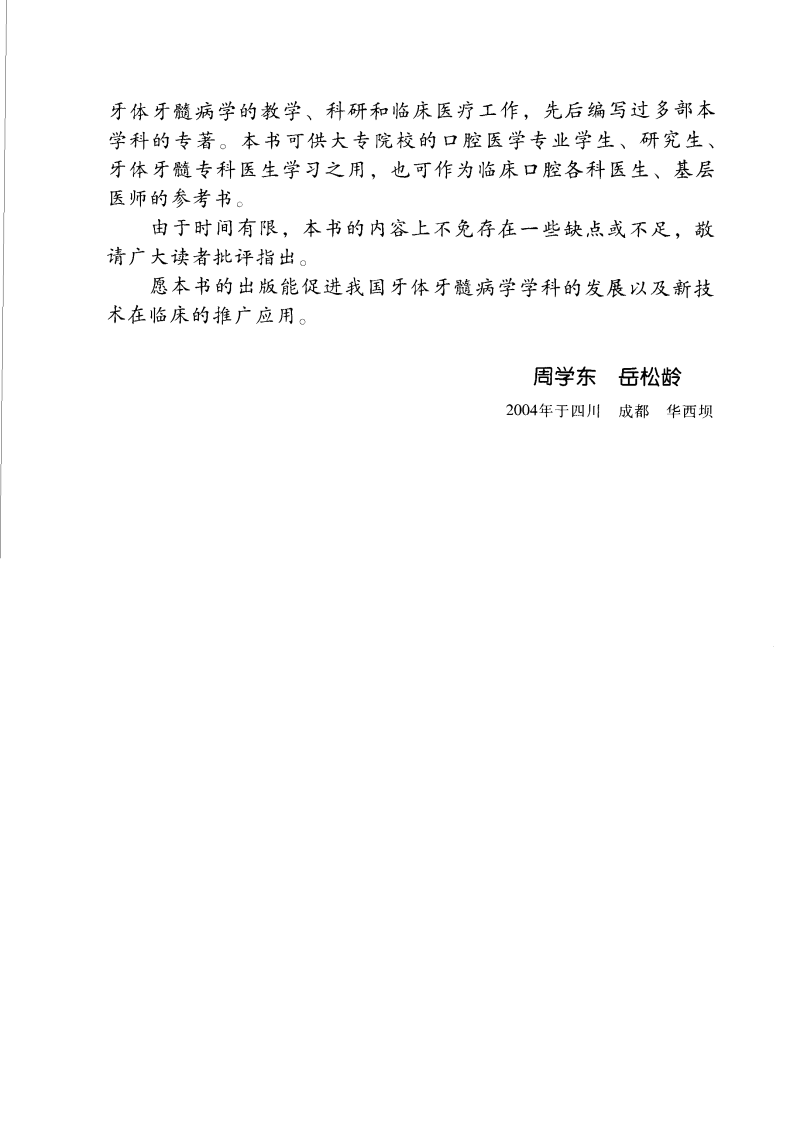 牙体牙髓病学的教学、科研和临床医疗工作，先后编写过多部本学科的专著。本书可供大专院校的口腔医学专业学生、研究生、牙体牙髓专科医生学习之用，也可作为临床口腔各科医生、基层医师的参考书。

由于时间有限，本书的内容上不免存在一些缺点或不足，敬请广大读者批评指出。

愿本书的出版能促进我国牙体牙髓病学学科的发展以及新技术在临床的推广应用。

周学东　岳松龄

2004年于四川　成都　华西坝